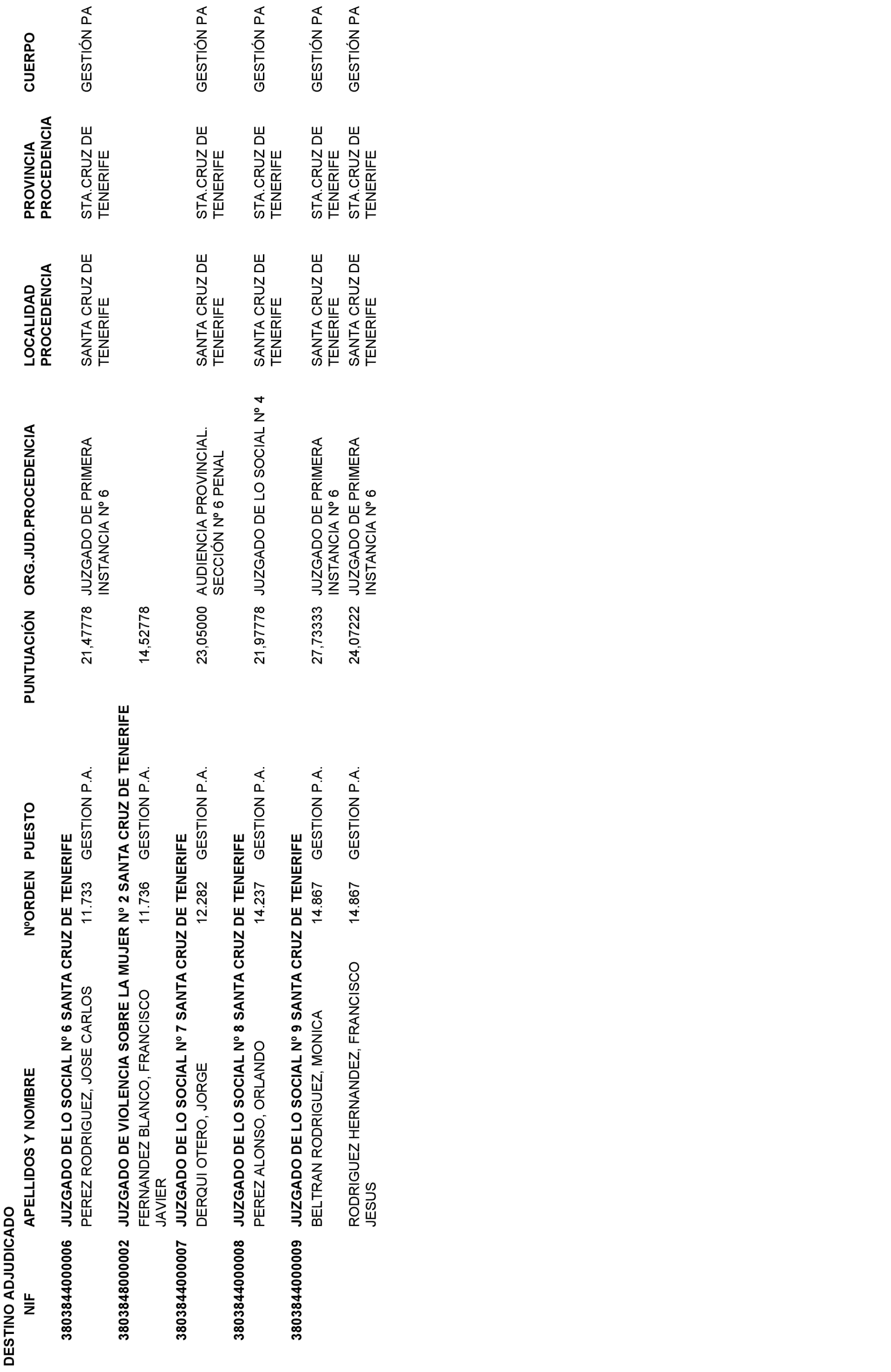 DESTINO ADJUDICADO

| NIF | APELLIDOS Y NOMBRE | NºORDEN | PUESTO | PUNTUACIÓN | ORG.JUD.PROCEDENCIA | LOCALIDAD PROCEDENCIA | PROVINCIA PROCEDENCIA | CUERPO |
|---|---|---|---|---|---|---|---|---|
| 3803844000006 | JUZGADO DE LO SOCIAL Nº 6 SANTA CRUZ DE TENERIFE | | | | | | | |
| | PEREZ RODRIGUEZ, JOSE CARLOS | 11.733 | GESTION P.A. | 21,47778 | JUZGADO DE PRIMERA INSTANCIA Nº 6 | SANTA CRUZ DE TENERIFE | STA.CRUZ DE TENERIFE | GESTIÓN PA |
| 3803848000002 | JUZGADO DE VIOLENCIA SOBRE LA MUJER Nº 2 SANTA CRUZ DE TENERIFE | | | | | | | |
| | FERNANDEZ BLANCO, FRANCISCO JAVIER | 11.736 | GESTION P.A. | 14,52778 | | | | |
| 3803844000007 | JUZGADO DE LO SOCIAL Nº 7 SANTA CRUZ DE TENERIFE | | | | | | | |
| | DERQUI OTERO, JORGE | 12.282 | GESTION P.A. | 23,05000 | AUDIENCIA PROVINCIAL. SECCIÓN Nº 6 PENAL | SANTA CRUZ DE TENERIFE | STA.CRUZ DE TENERIFE | GESTIÓN PA |
| 3803844000008 | JUZGADO DE LO SOCIAL Nº 8 SANTA CRUZ DE TENERIFE | | | | | | | |
| | PEREZ ALONSO, ORLANDO | 14.237 | GESTION P.A. | 21,97778 | JUZGADO DE LO SOCIAL Nº 4 | SANTA CRUZ DE TENERIFE | STA.CRUZ DE TENERIFE | GESTIÓN PA |
| 3803844000009 | JUZGADO DE LO SOCIAL Nº 9 SANTA CRUZ DE TENERIFE | | | | | | | |
| | BELTRAN RODRIGUEZ, MONICA | 14.867 | GESTION P.A. | 27,73333 | JUZGADO DE PRIMERA INSTANCIA Nº 6 | SANTA CRUZ DE TENERIFE | STA.CRUZ DE TENERIFE | GESTIÓN PA |
| | RODRIGUEZ HERNANDEZ, FRANCISCO JESUS | 14.867 | GESTION P.A. | 24,07222 | JUZGADO DE PRIMERA INSTANCIA Nº 6 | SANTA CRUZ DE TENERIFE | STA.CRUZ DE TENERIFE | GESTIÓN PA |